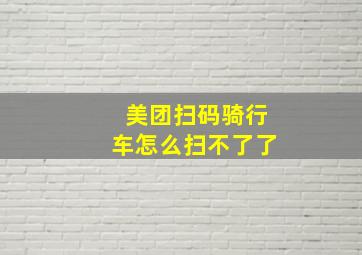 美团扫码骑行车怎么扫不了了